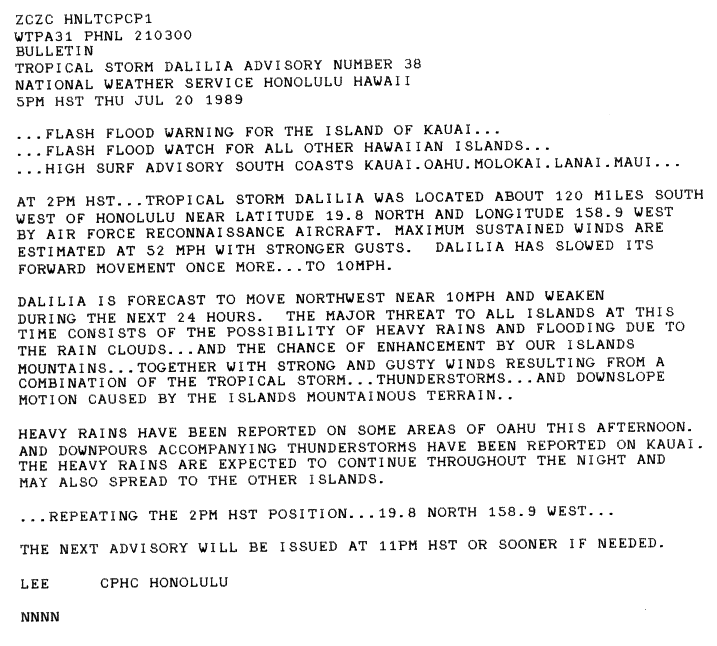 ZCZC HNLTCPCP1
WTPA31 PHNL 210300
BULLETIN
TROPICAL STORM DALILIA ADVISORY NUMBER 38
NATIONAL WEATHER SERVICE HONOLULU HAWAII
5PM HST THU JUL 20 1989

...FLASH FLOOD WARNING FOR THE ISLAND OF KAUAI...
...FLASH FLOOD WATCH FOR ALL OTHER HAWAIIAN ISLANDS...
...HIGH SURF ADVISORY SOUTH COASTS KAUAI.OAHU.MOLOKAI.LANAI.MAUI...

AT 2PM HST...TROPICAL STORM DALILIA WAS LOCATED ABOUT 120 MILES SOUTH WEST OF HONOLULU NEAR LATITUDE 19.8 NORTH AND LONGITUDE 158.9 WEST BY AIR FORCE RECONNAISSANCE AIRCRAFT. MAXIMUM SUSTAINED WINDS ARE ESTIMATED AT 52 MPH WITH STRONGER GUSTS. DALILIA HAS SLOWED ITS FORWARD MOVEMENT ONCE MORE...TO 10MPH.

DALILIA IS FORECAST TO MOVE NORTHWEST NEAR 10MPH AND WEAKEN DURING THE NEXT 24 HOURS. THE MAJOR THREAT TO ALL ISLANDS AT THIS TIME CONSISTS OF THE POSSIBILITY OF HEAVY RAINS AND FLOODING DUE TO THE RAIN CLOUDS...AND THE CHANCE OF ENHANCEMENT BY OUR ISLANDS MOUNTAINS...TOGETHER WITH STRONG AND GUSTY WINDS RESULTING FROM A COMBINATION OF THE TROPICAL STORM...THUNDERSTORMS...AND DOWNSLOPE MOTION CAUSED BY THE ISLANDS MOUNTAINOUS TERRAIN..

HEAVY RAINS HAVE BEEN REPORTED ON SOME AREAS OF OAHU THIS AFTERNOON. AND DOWNPOURS ACCOMPANYING THUNDERSTORMS HAVE BEEN REPORTED ON KAUAI. THE HEAVY RAINS ARE EXPECTED TO CONTINUE THROUGHOUT THE NIGHT AND MAY ALSO SPREAD TO THE OTHER ISLANDS.

...REPEATING THE 2PM HST POSITION...19.8 NORTH 158.9 WEST...

THE NEXT ADVISORY WILL BE ISSUED AT 11PM HST OR SOONER IF NEEDED.

LEE     CPHC HONOLULU

NNNN